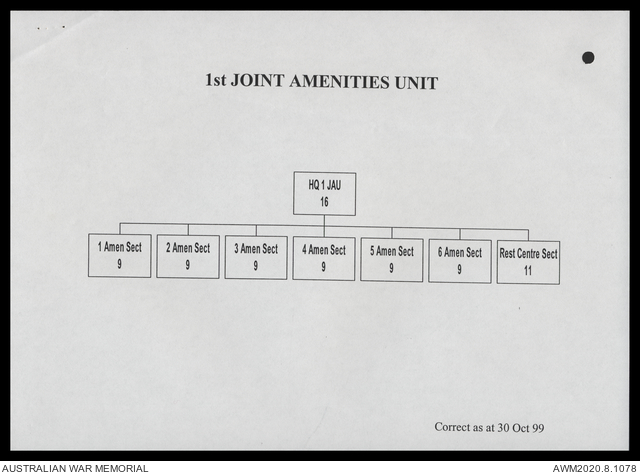 1st JOINT AMENITIES UNIT

HQ 1 JAU
16

1 Amen Sect
9

2 Amen Sect
9

3 Amen Sect
9

4 Amen Sect
9

5 Amen Sect
9

6 Amen Sect
9

Rest Centre Sect
11

Correct as at 30 Oct 99

AUSTRALIAN WAR MEMORIAL

AWM2020.8.1078